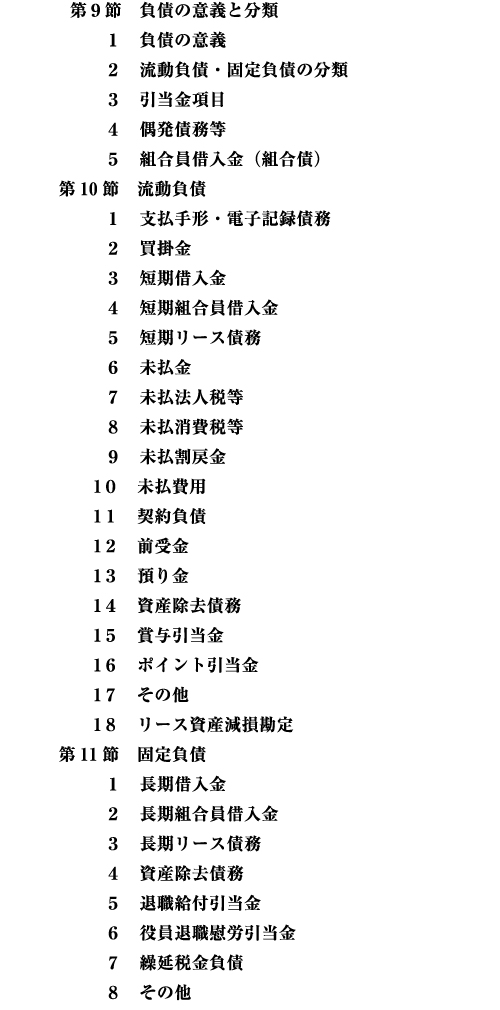 第９節　負債の意義と分類

１　負債の意義

２　流動負債・固定負債の分類

３　引当金項目

４　偶発債務等

５　組合員借入金（組合債）

第10節　流動負債

１　支払手形・電子記録債務

２　買掛金

３　短期借入金

４　短期組合員借入金

５　短期リース債務

６　未払金

７　未払法人税等

８　未払消費税等

９　未払割戻金

１０　未払費用

１１　契約負債

１２　前受金

１３　預り金

１４　資産除去債務

１５　賞与引当金

１６　ポイント引当金

１７　その他

１８　リース資産減損勘定

第11節　固定負債

１　長期借入金

２　長期組合員借入金

３　長期リース債務

４　資産除去債務

５　退職給付引当金

６　役員退職慰労引当金

７　繰延税金負債

８　その他